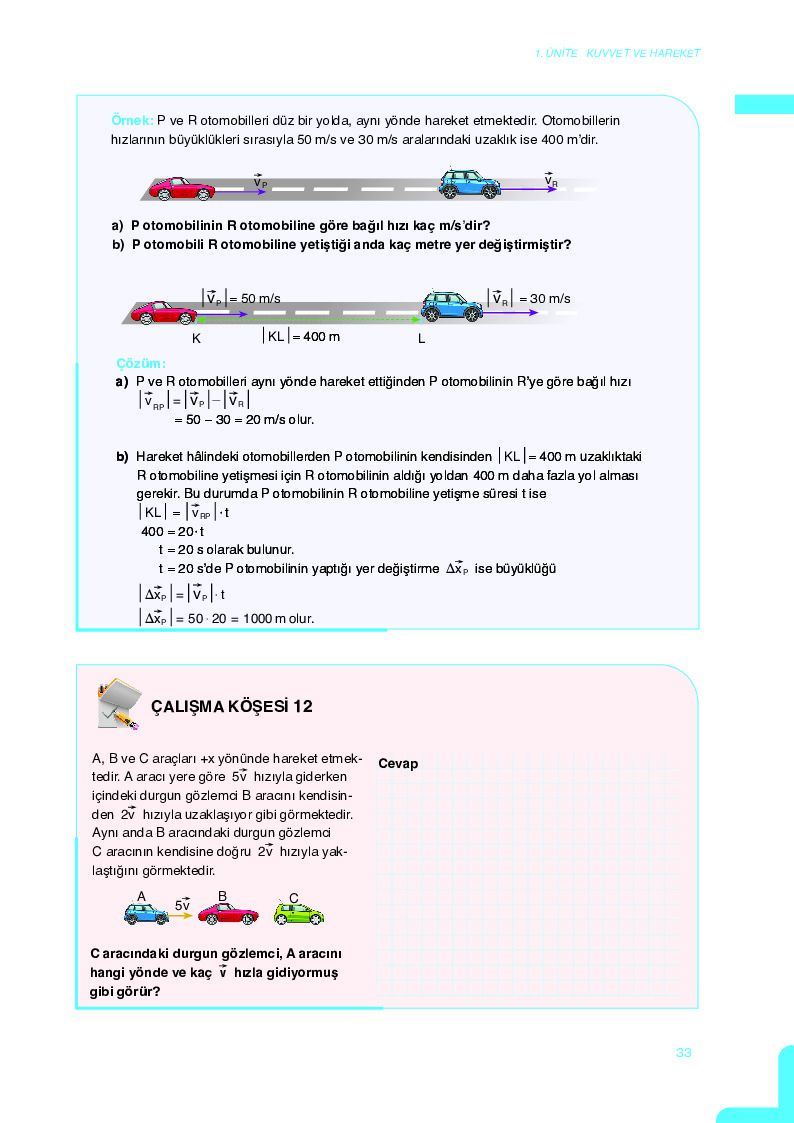 1. ÜNİTE KUVVET VE HAREKET

Örnek: P ve R otomobilleri düz bir yolda, aynı yönde hareket etmektedir. Otomobillerin hızlarının büyüklükleri sırasıyla 50 m/s ve 30 m/s aralarındaki uzaklık ise 400 m'dir.

$\vec{v}_P$ $\vec{v}_R$

a) P otomobilinin R otomobiline göre bağıl hızı kaç m/s'dir?
b) P otomobili R otomobiline yetiştiği anda kaç metre yer değiştirmiştir?

$|\vec{v}_P| = 50$ m/s $|\vec{v}_R| = 30$ m/s

K $|KL| = 400$ m L

Çözüm:
a) P ve R otomobilleri aynı yönde hareket ettiğinden P otomobilinin R'ye göre bağıl hızı
$|\vec{v}_{RP}| = |\vec{v}_P| - |\vec{v}_R|$
$= 50 - 30 = 20$ m/s olur.

b) Hareket hâlindeki otomobillerden P otomobilinin kendisinden $|KL| = 400$ m uzaklıktaki R otomobiline yetişmesi için R otomobilinin aldığı yoldan 400 m daha fazla yol alması gerekir. Bu durumda P otomobilinin R otomobiline yetişme süresi t ise
$|KL| = |\vec{v}_{RP}| \cdot t$
$400 = 20 \cdot t$
$t = 20$ s olarak bulunur.
$t = 20$ s'de P otomobilinin yaptığı yer değiştirme $\Delta\vec{x}_P$ ise büyüklüğü
$|\Delta\vec{x}_P| = |\vec{v}_P| \cdot t$
$|\Delta\vec{x}_P| = 50 \cdot 20 = 1000$ m olur.

ÇALIŞMA KÖŞESİ 12

A, B ve C araçları +x yönünde hareket etmektedir. A aracı yere göre $5\vec{v}$ hızıyla giderken içindeki durgun gözlemci B aracını kendisinden $2\vec{v}$ hızıyla uzaklaşıyor gibi görmektedir. Aynı anda B aracındaki durgun gözlemci C aracının kendisine doğru $2\vec{v}$ hızıyla yaklaştığını görmektedir.

A $5\vec{v}$ B C

C aracındaki durgun gözlemci, A aracını hangi yönde ve kaç $\vec{v}$ hızla gidiyormuş gibi görür?

Cevap

33